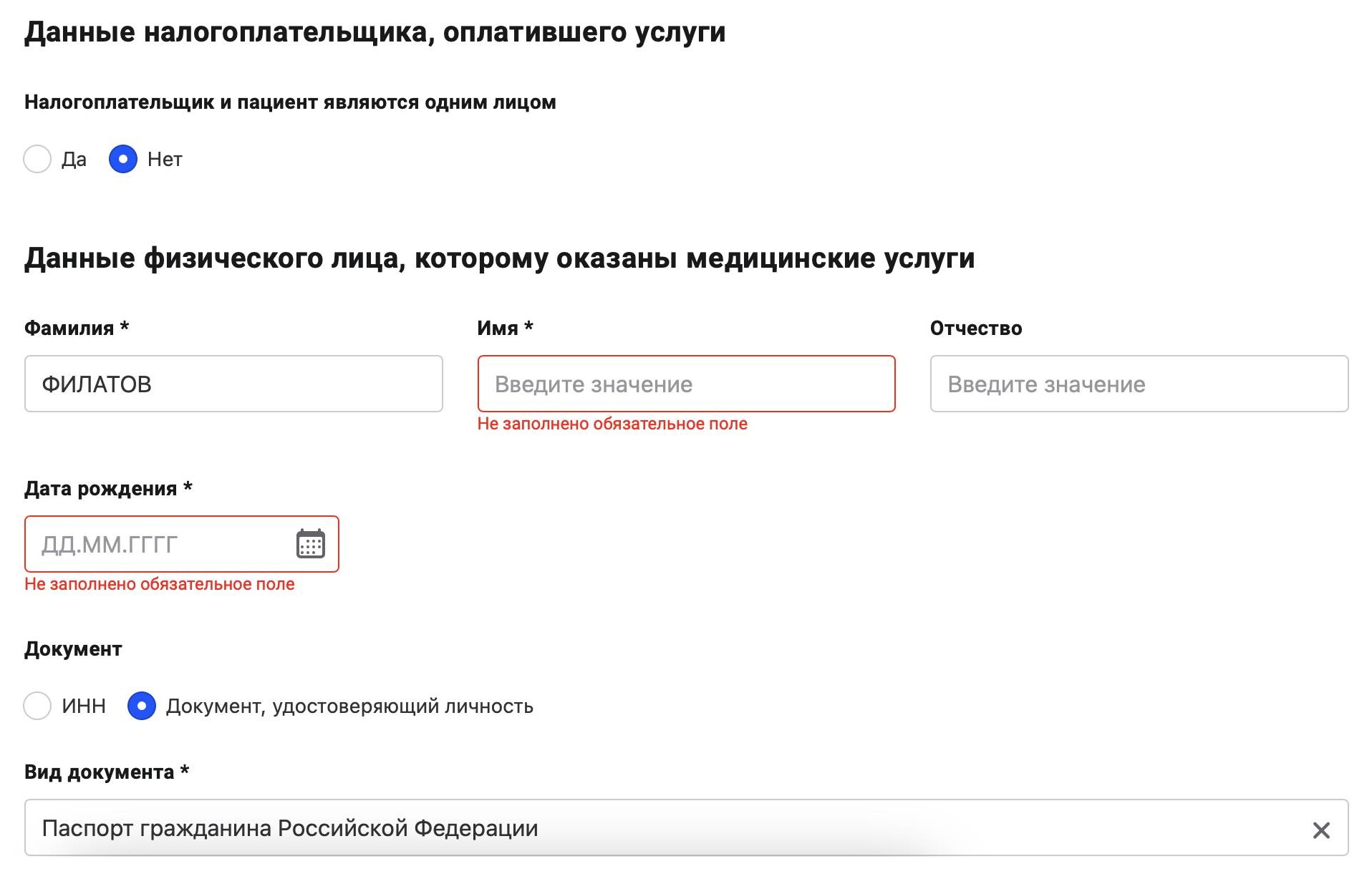 Данные налогоплательщика, оплатившего услуги

Налогоплательщик и пациент являются одним лицом

Да Нет

Данные физического лица, которому оказаны медицинские услуги

Фамилия *

ФИЛАТОВ

Имя *

Введите значение

Не заполнено обязательное поле

Отчество

Введите значение

Дата рождения *

ДД.ММ.ГГГГ

Не заполнено обязательное поле

Документ

ИНН Документ, удостоверяющий личность

Вид документа *

Паспорт гражданина Российской Федерации